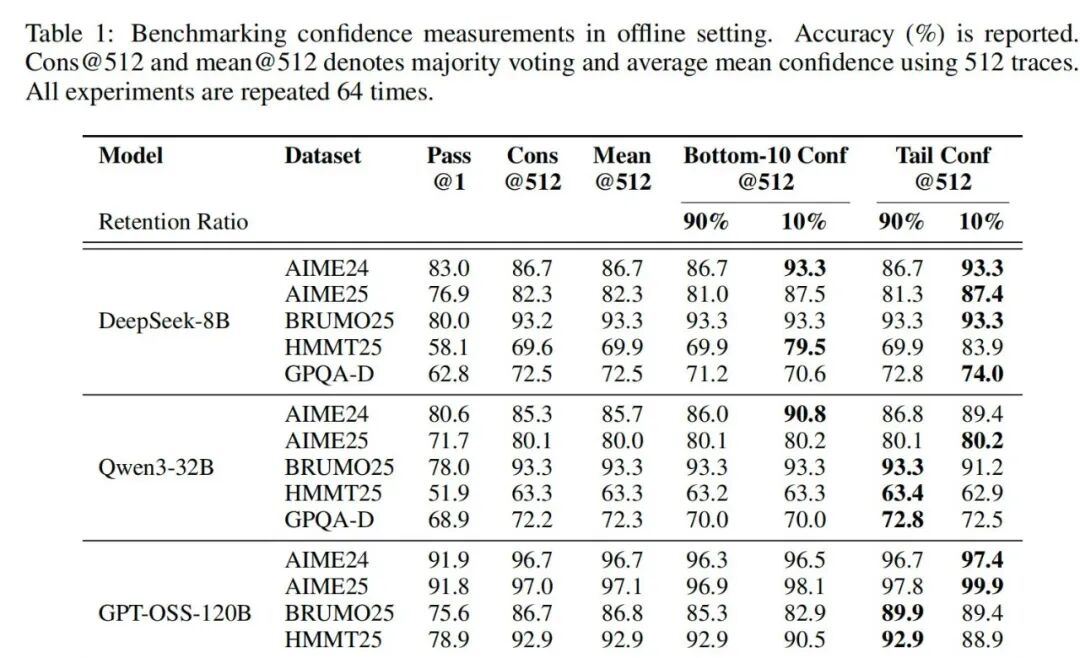 Table 1: Benchmarking confidence measurements in offline setting. Accuracy (%) is reported. Cons@512 and mean@512 denotes majority voting and average mean confidence using 512 traces. All experiments are repeated 64 times.

| Model | Dataset | Pass @1 | Cons @512 | Mean @512 | Bottom-10 Conf @512 | | Tail Conf @512 | |
|---|---|---|---|---|---|---|---|---|
| Retention Ratio | | | | | 90% | 10% | 90% | 10% |
| DeepSeek-8B | AIME24 | 83.0 | 86.7 | 86.7 | 86.7 | **93.3** | 86.7 | **93.3** |
| | AIME25 | 76.9 | 82.3 | 82.3 | 81.0 | 87.5 | 81.3 | **87.4** |
| | BRUMO25 | 80.0 | 93.2 | 93.3 | 93.3 | 93.3 | 93.3 | **93.3** |
| | HMMT25 | 58.1 | 69.6 | 69.9 | 69.9 | **79.5** | 69.9 | 83.9 |
| | GPQA-D | 62.8 | 72.5 | 72.5 | 71.2 | 70.6 | 72.8 | **74.0** |
| Qwen3-32B | AIME24 | 80.6 | 85.3 | 85.7 | 86.0 | **90.8** | 86.8 | 89.4 |
| | AIME25 | 71.7 | 80.1 | 80.0 | 80.1 | 80.2 | 80.1 | **80.2** |
| | BRUMO25 | 78.0 | 93.3 | 93.3 | 93.3 | 93.3 | **93.3** | 91.2 |
| | HMMT25 | 51.9 | 63.3 | 63.3 | 63.2 | 63.3 | **63.4** | 62.9 |
| | GPQA-D | 68.9 | 72.2 | 72.3 | 70.0 | 70.0 | **72.8** | 72.5 |
| GPT-OSS-120B | AIME24 | 91.9 | 96.7 | 96.7 | 96.3 | 96.5 | 96.7 | **97.4** |
| | AIME25 | 91.8 | 97.0 | 97.1 | 96.9 | 98.1 | 97.8 | **99.9** |
| | BRUMO25 | 75.6 | 86.7 | 86.8 | 85.3 | 82.9 | **89.9** | 89.4 |
| | HMMT25 | 78.9 | 92.9 | 92.9 | 92.9 | 90.5 | **92.9** | 88.9 |